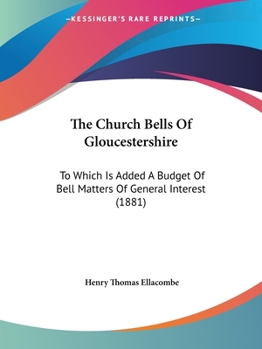 —KESSINGER'S RARE REPRINTS—

The Church Bells Of Gloucestershire

To Which Is Added A Budget Of Bell Matters Of General Interest (1881)

Henry Thomas Ellacombe